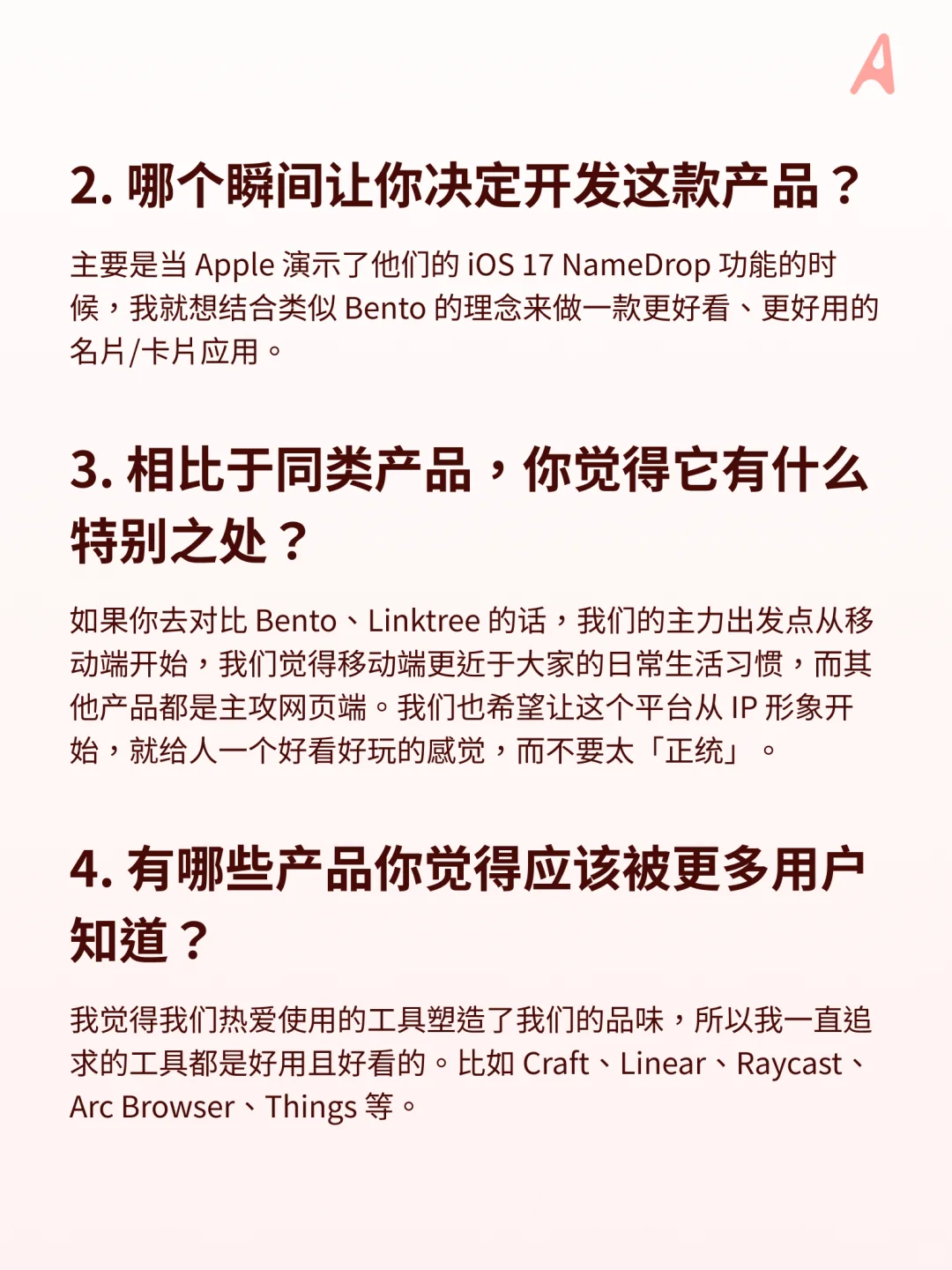 A

2. 哪个瞬间让你决定开发这款产品？

主要是当 Apple 演示了他们的 iOS 17 NameDrop 功能的时候，我就想结合类似 Bento 的理念来做一款更好看、更好用的名片/卡片应用。

3. 相比于同类产品，你觉得它有什么特别之处？

如果你去对比 Bento、Linktree 的话，我们的主力出发点从移动端开始，我们觉得移动端更近于大家的日常生活习惯，而其他产品都是主攻网页端。我们也希望让这个平台从 IP 形象开始，就给人一个好看好玩的感觉，而不要太「正统」。

4. 有哪些产品你觉得应该被更多用户知道？

我觉得我们热爱使用的工具塑造了我们的品味，所以我一直追求的工具都是好用且好看的。比如 Craft、Linear、Raycast、Arc Browser、Things 等。